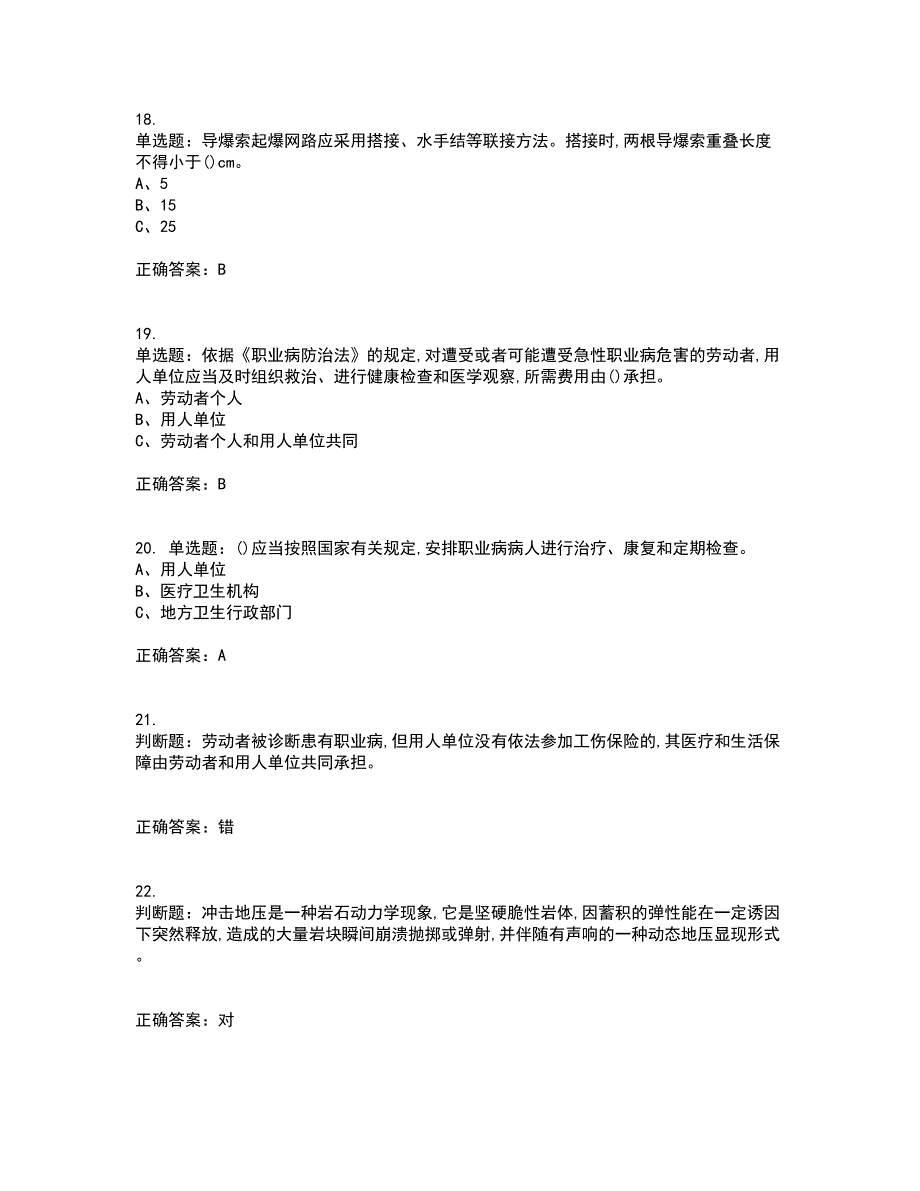 18.
单选题：导爆索起爆网路应采用搭接、水手结等联接方法。搭接时,两根导爆索重叠长度不得小于()cm。
A、5
B、15
C、25

正确答案：B

19.
单选题：依据《职业病防治法》的规定,对遭受或者可能遭受急性职业病危害的劳动者,用人单位应当及时组织救治、进行健康检查和医学观察,所需费用由()承担。
A、劳动者个人
B、用人单位
C、劳动者个人和用人单位共同

正确答案：B

20. 单选题：()应当按照国家有关规定,安排职业病病人进行治疗、康复和定期检查。
A、用人单位
B、医疗卫生机构
C、地方卫生行政部门

正确答案：A

21.
判断题：劳动者被诊断患有职业病,但用人单位没有依法参加工伤保险的,其医疗和生活保障由劳动者和用人单位共同承担。

正确答案：错

22.
判断题：冲击地压是一种岩石动力学现象,它是坚硬脆性岩体,因蓄积的弹性能在一定诱因下突然释放,造成的大量岩块瞬间崩溃抛掷或弹射,并伴随有声响的一种动态地压显现形式。

正确答案：对